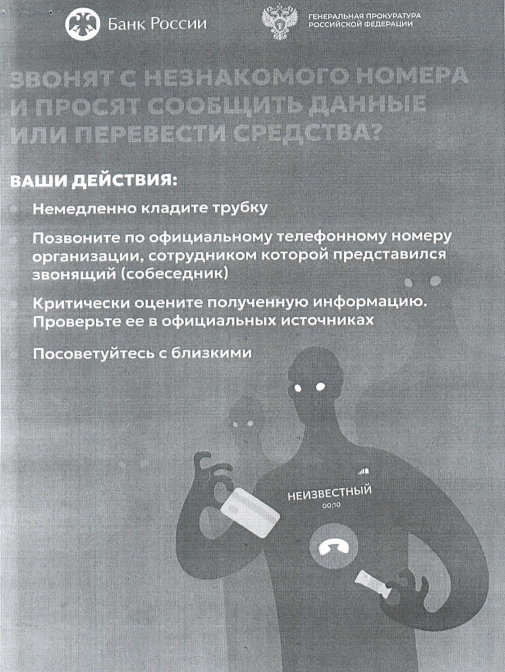 Банк России

ГЕНЕРАЛЬНАЯ ПРОКУРАТУРА РОССИЙСКОЙ ФЕДЕРАЦИИ

ЗВОНЯТ С НЕЗНАКОМОГО НОМЕРА И ПРОСЯТ СООБЩИТЬ ДАННЫЕ ИЛИ ПЕРЕВЕСТИ СРЕДСТВА?

ВАШИ ДЕЙСТВИЯ:

Немедленно кладите трубку

Позвоните по официальному телефонному номеру организации, сотрудником которой представился звонящий (собеседник)

Критически оцените полученную информацию. Проверьте ее в официальных источниках

Посоветуйтесь с близкими

НЕИЗВЕСТНЫЙ
00:10